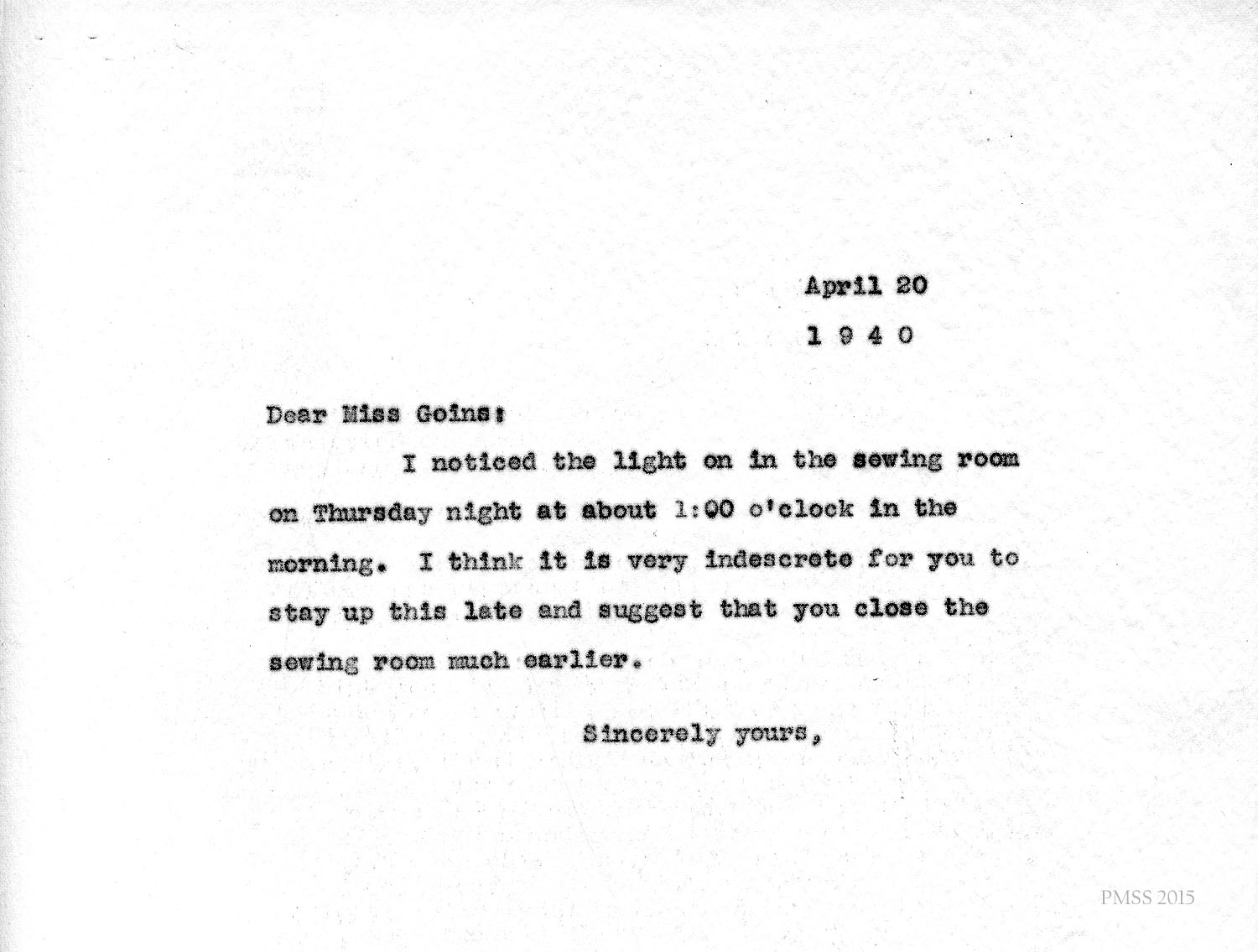 April 20

1 9 4 0

Dear Miss Goins:

I noticed the light on in the sewing room on Thursday night at about 1:00 o'clock in the morning. I think it is very indescrete for you to stay up this late and suggest that you close the sewing room much earlier.

Sincerely yours,

PMSS 2015